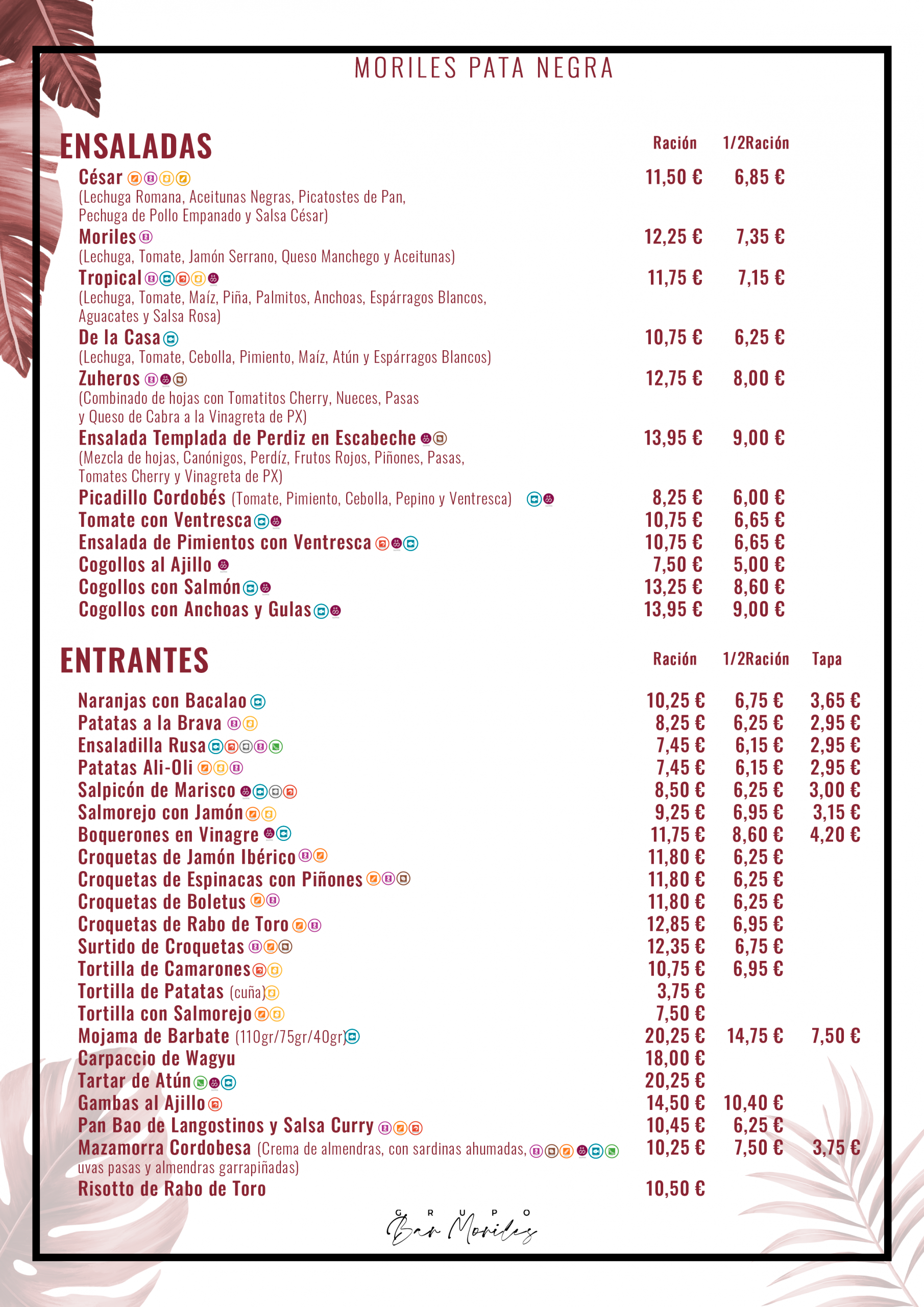 MORILES PATA NEGRA

ENSALADAS

| | Ración | 1/2Ración |
|---|---|---|
| César (Lechuga Romana, Aceitunas Negras, Picatostes de Pan, Pechuga de Pollo Empanado y Salsa César) | 11,50 € | 6,85 € |
| Moriles (Lechuga, Tomate, Jamón Serrano, Queso Manchego y Aceitunas) | 12,25 € | 7,35 € |
| Tropical (Lechuga, Tomate, Maíz, Piña, Palmitos, Anchoas, Espárragos Blancos, Aguacates y Salsa Rosa) | 11,75 € | 7,15 € |
| De la Casa (Lechuga, Tomate, Cebolla, Pimiento, Maíz, Atún y Espárragos Blancos) | 10,75 € | 6,25 € |
| Zuheros (Combinado de hojas con Tomatitos Cherry, Nueces, Pasas y Queso de Cabra a la Vinagreta de PX) | 12,75 € | 8,00 € |
| Ensalada Templada de Perdiz en Escabeche (Mezcla de hojas, Canónigos, Perdíz, Frutos Rojos, Piñones, Pasas, Tomates Cherry y Vinagreta de PX) | 13,95 € | 9,00 € |
| Picadillo Cordobés (Tomate, Pimiento, Cebolla, Pepino y Ventresca) | 8,25 € | 6,00 € |
| Tomate con Ventresca | 10,75 € | 6,65 € |
| Ensalada de Pimientos con Ventresca | 10,75 € | 6,65 € |
| Cogollos al Ajillo | 7,50 € | 5,00 € |
| Cogollos con Salmón | 13,25 € | 8,60 € |
| Cogollos con Anchoas y Gulas | 13,95 € | 9,00 € |

ENTRANTES

| | Ración | 1/2Ración | Tapa |
|---|---|---|---|
| Naranjas con Bacalao | 10,25 € | 6,75 € | 3,65 € |
| Patatas a la Brava | 8,25 € | 6,25 € | 2,95 € |
| Ensaladilla Rusa | 7,45 € | 6,15 € | 2,95 € |
| Patatas Ali-Oli | 7,45 € | 6,15 € | 2,95 € |
| Salpicón de Marisco | 8,50 € | 6,25 € | 3,00 € |
| Salmorejo con Jamón | 9,25 € | 6,95 € | 3,15 € |
| Boquerones en Vinagre | 11,75 € | 8,60 € | 4,20 € |
| Croquetas de Jamón Ibérico | 11,80 € | 6,25 € | |
| Croquetas de Espinacas con Piñones | 11,80 € | 6,25 € | |
| Croquetas de Boletus | 11,80 € | 6,25 € | |
| Croquetas de Rabo de Toro | 12,85 € | 6,95 € | |
| Surtido de Croquetas | 12,35 € | 6,75 € | |
| Tortilla de Camarones | 10,75 € | 6,95 € | |
| Tortilla de Patatas (cuña) | 3,75 € | | |
| Tortilla con Salmorejo | 7,50 € | | |
| Mojama de Barbate (110gr/75gr/40gr) | 20,25 € | 14,75 € | 7,50 € |
| Carpaccio de Wagyu | 18,00 € | | |
| Tartar de Atún | 20,25 € | | |
| Gambas al Ajillo | 14,50 € | 10,40 € | |
| Pan Bao de Langostinos y Salsa Curry | 10,45 € | 6,25 € | |
| Mazamorra Cordobesa (Crema de almendras, con sardinas ahumadas, uvas pasas y almendras garrapiñadas) | 10,25 € | 7,50 € | 3,75 € |
| Risotto de Rabo de Toro | 10,50 € | | |

GRUPO Bar Moriles